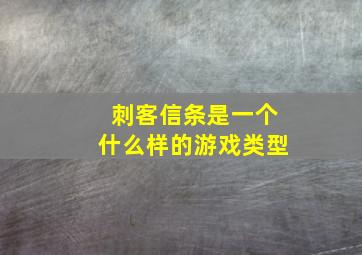 刺客信条是一个
什么样的游戏类型